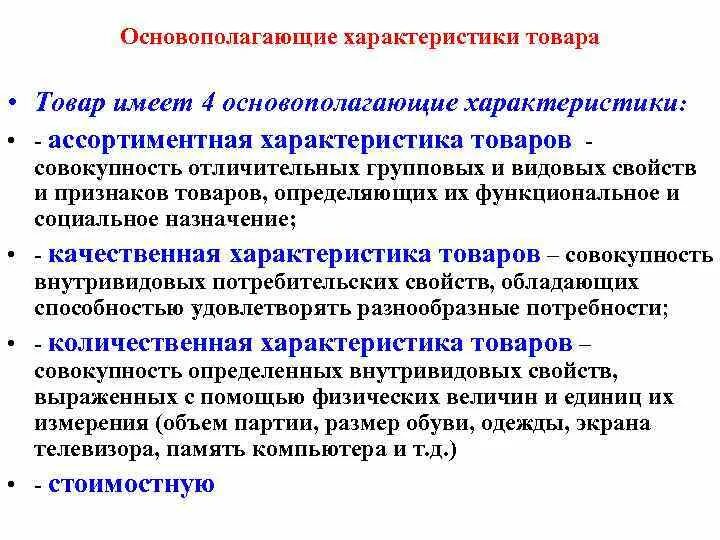 Основополагающие характеристики товара

• Товар имеет 4 основополагающие характеристики:

• - ассортиментная характеристика товаров - совокупность отличительных групповых и видовых свойств и признаков товаров, определяющих их функциональное и социальное назначение;

• - качественная характеристика товаров – совокупность внутривидовых потребительских свойств, обладающих способностью удовлетворять разнообразные потребности;

• - количественная характеристика товаров – совокупность определенных внутривидовых свойств, выраженных с помощью физических величин и единиц их измерения (объем партии, размер обуви, одежды, экрана телевизора, память компьютера и т.д.)

• - стоимостную